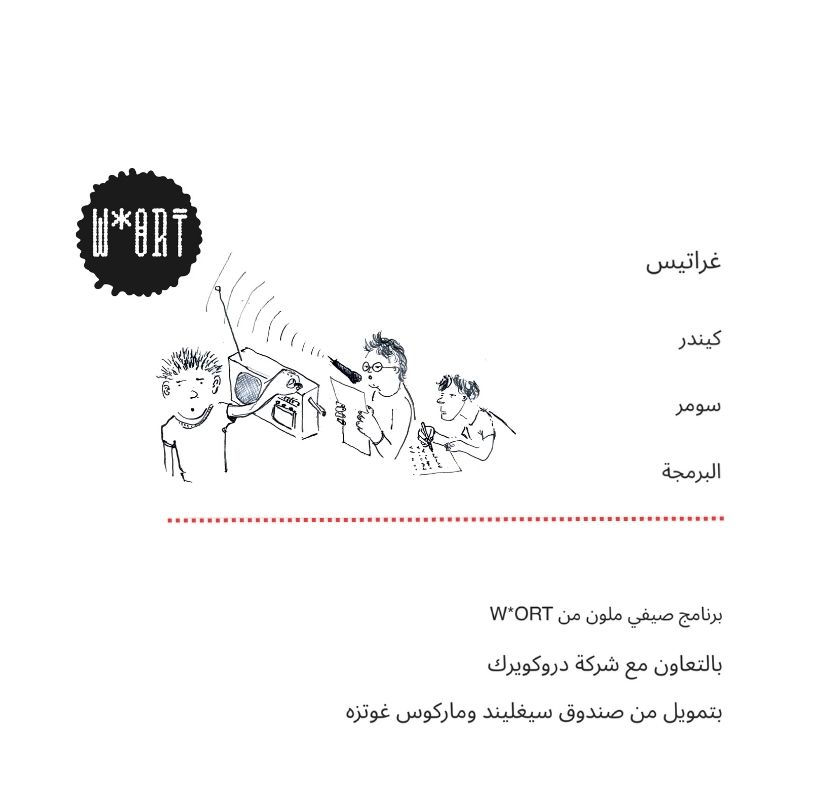 W*ORT

غراتيس

كيندر

سومر

البرمجة

برنامج صيفي ملون من W*ORT

بالتعاون مع شركة دروكويرك

بتمويل من صندوق سيغليند وماركوس غوتزه